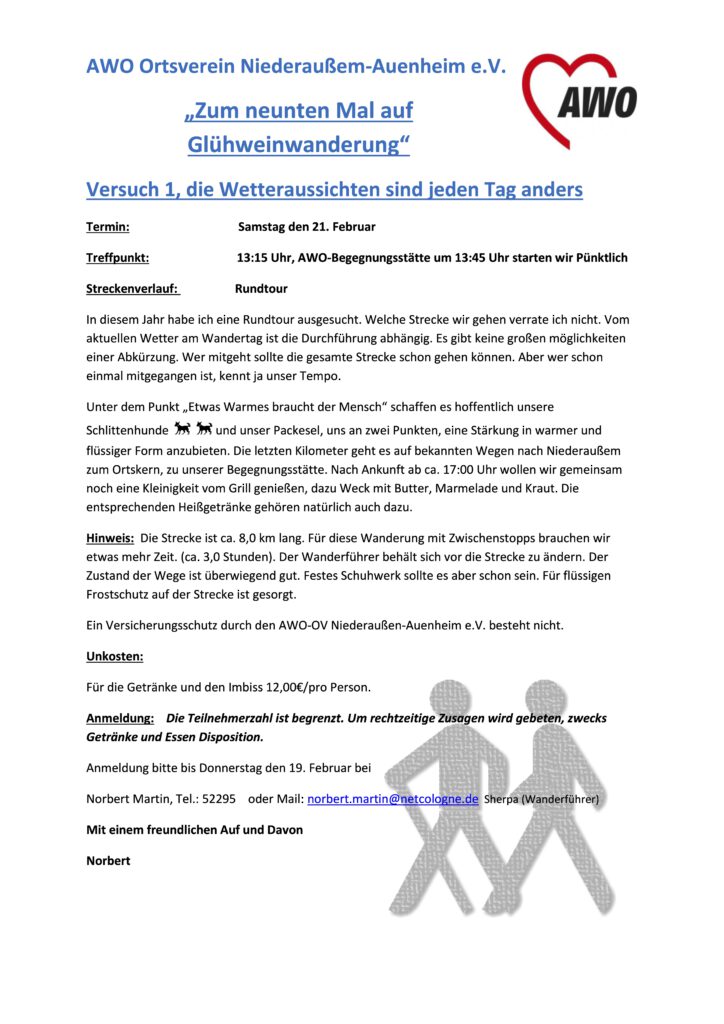 AWO Ortsverein Niederaußem-Auenheim e.V.

AWO

„Zum neunten Mal auf Glühweinwanderung“

Versuch 1, die Wetteraussichten sind jeden Tag anders

Termin: Samstag den 21. Februar

Treffpunkt: 13:15 Uhr, AWO-Begegnungsstätte um 13:45 Uhr starten wir Pünktlich

Streckenverlauf: Rundtour

In diesem Jahr habe ich eine Rundtour ausgesucht. Welche Strecke wir gehen verrate ich nicht. Vom aktuellen Wetter am Wandertag ist die Durchführung abhängig. Es gibt keine großen möglichkeiten einer Abkürzung. Wer mitgeht sollte die gesamte Strecke schon gehen können. Aber wer schon einmal mitgegangen ist, kennt ja unser Tempo.

Unter dem Punkt „Etwas Warmes braucht der Mensch“ schaffen es hoffentlich unsere Schlittenhunde und unser Packesel, uns an zwei Punkten, eine Stärkung in warmer und flüssiger Form anzubieten. Die letzten Kilometer geht es auf bekannten Wegen nach Niederaußem zum Ortskern, zu unserer Begegnungsstätte. Nach Ankunft ab ca. 17:00 Uhr wollen wir gemeinsam noch eine Kleinigkeit vom Grill genießen, dazu Weck mit Butter, Marmelade und Kraut. Die entsprechenden Heißgetränke gehören natürlich auch dazu.

Hinweis: Die Strecke ist ca. 8,0 km lang. Für diese Wanderung mit Zwischenstopps brauchen wir etwas mehr Zeit. (ca. 3,0 Stunden). Der Wanderführer behält sich vor die Strecke zu ändern. Der Zustand der Wege ist überwiegend gut. Festes Schuhwerk sollte es aber schon sein. Für flüssigen Frostschutz auf der Strecke ist gesorgt.

Ein Versicherungsschutz durch den AWO-OV Niederaußen-Auenheim e.V. besteht nicht.

Unkosten:

Für die Getränke und den Imbiss 12,00€/pro Person.

Anmeldung: Die Teilnehmerzahl ist begrenzt. Um rechtzeitige Zusagen wird gebeten, zwecks Getränke und Essen Disposition.

Anmeldung bitte bis Donnerstag den 19. Februar bei

Norbert Martin, Tel.: 52295 oder Mail: norbert.martin@netcologne.de Sherpa (Wanderführer)

Mit einem freundlichen Auf und Davon

Norbert